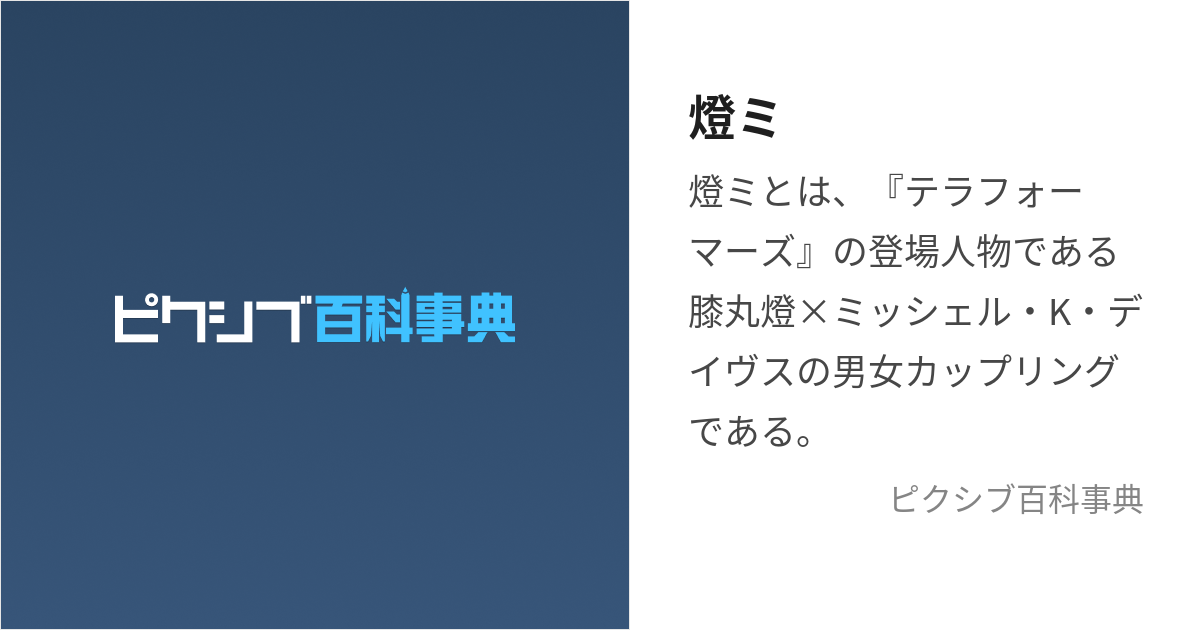 ピクシブ百科事典

燈ミ

燈ミとは、『テラフォーマーズ』の登場人物である膝丸燈×ミッシェル・K・デイヴスの男女カップリングである。

ピクシブ百科事典